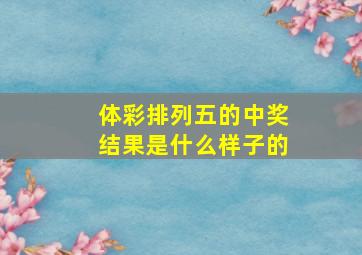 体彩排列五的中奖结果是什么样子的